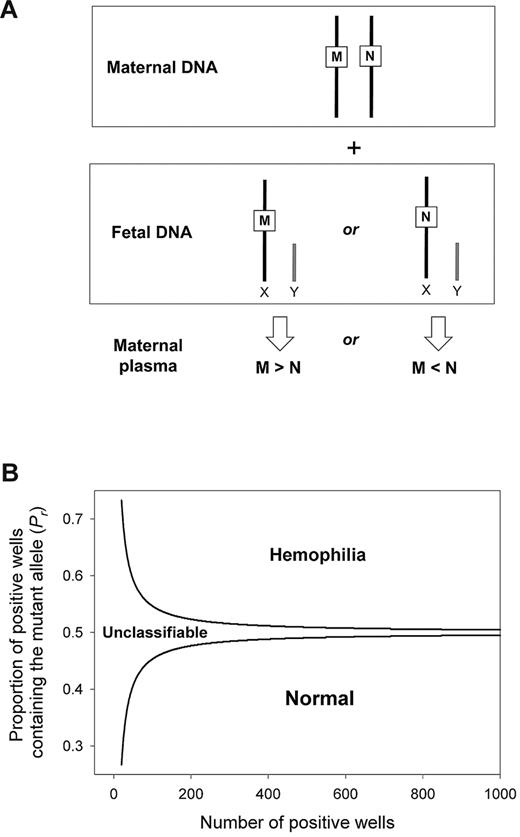 A

Maternal DNA

M N

+

Fetal DNA

M

X Y

or

N

X Y

Maternal plasma

M > N

or

M < N

B

Proportion of positive wells containing the mutant allele ($P_r$)

0.7

0.6

0.5

0.4

0.3

Hemophilia

Unclassifiable

Normal

0 200 400 600 800 1000

Number of positive wells